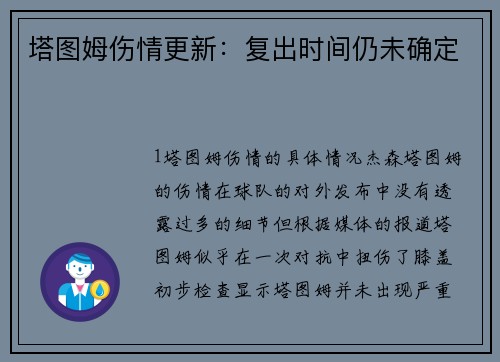 塔图姆伤情更新：复出时间仍未确定

1塔图姆伤情的具体情况杰森塔图姆的伤情在球队的对外发布中没有透露过多的细节但根据媒体的报道塔图姆似乎在一次对抗中扭伤了膝盖初步检查显示塔图姆并未出现严重